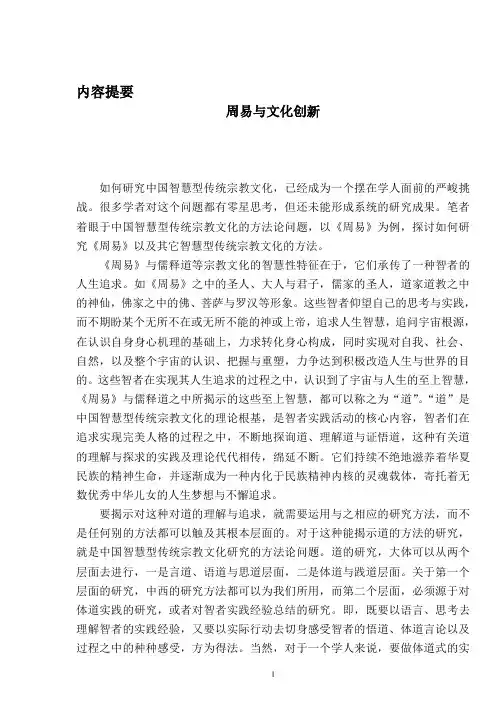 内容提要

周易与文化创新

如何研究中国智慧型传统宗教文化，已经成为一个摆在学人面前的严峻挑战。很多学者对这个问题都有零星思考，但还未能形成系统的研究成果。笔者着眼于中国智慧型传统宗教文化的方法论问题，以《周易》为例，探讨如何研究《周易》以及其它智慧型传统宗教文化的方法。

《周易》与儒释道等宗教文化的智慧性特征在于，它们承传了一种智者的人生追求。如《周易》之中的圣人、大人与君子，儒家的圣人，道家道教之中的神仙，佛家之中的佛、菩萨与罗汉等形象。这些智者仰望自己的思考与实践，而不期盼某个无所不在或无所不能的神或上帝，追求人生智慧，追问宇宙根源，在认识自身身心机理的基础上，力求转化身心构成，同时实现对自我、社会、自然，以及整个宇宙的认识、把握与重塑，力争达到积极改造人生与世界的目的。这些智者在实现其人生追求的过程之中，认识到了宇宙与人生的至上智慧，《周易》与儒释道之中所揭示的这些至上智慧，都可以称之为“道”。“道”是中国智慧型传统宗教文化的理论根基，是智者实践活动的核心内容，智者们在追求实现完美人格的过程之中，不断地探询道、理解道与证悟道，这种有关道的理解与探求的实践及理论代代相传，绵延不断。它们持续不绝地滋养着华夏民族的精神生命，并逐渐成为一种内化于民族精神内核的灵魂载体，寄托着无数优秀中华儿女的人生梦想与不懈追求。

要揭示对这种对道的理解与追求，就需要运用与之相应的研究方法，而不是任何别的方法都可以触及其根本层面的。对于这种能揭示道的方法的研究，就是中国智慧型传统宗教文化研究的方法论问题。道的研究，大体可以从两个层面去进行，一是言道、语道与思道层面，二是体道与践道层面。关于第一个层面的研究，中西的研究方法都可以为我们所用，而第二个层面，必须源于对体道实践的研究，或者对智者实践经验总结的研究。即，既要以语言、思考去理解智者的实践经验，又要以实际行动去切身感受智者的悟道、体道言论以及过程之中的种种感受，方为得法。当然，对于一个学人来说，要做体道式的实

I